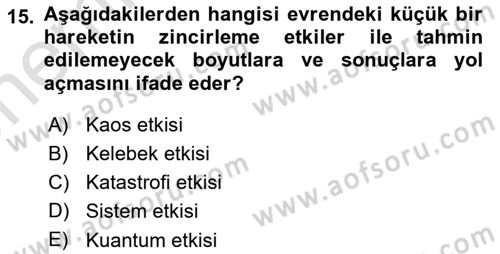 15. Aşağıdakilerden hangisi evrendeki küçük bir hareketin zincirleme etkiler ile tahmin edilemeyecek boyutlara ve sonuçlara yol açmasını ifade eder?

A) Kaos etkisi
B) Kelebek etkisi
C) Katastrofi etkisi
D) Sistem etkisi
E) Kuantum etkisi

www.aofsoru.com
www.aofsoru.com
www.aofsoru.com
www.aofsoru.com